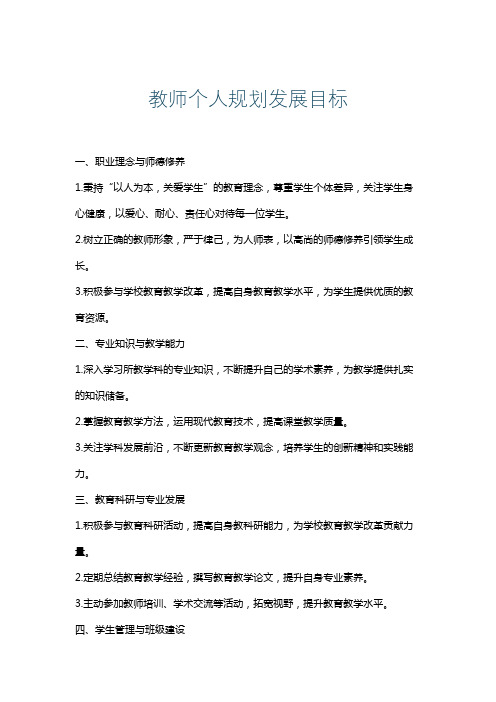 教师个人规划发展目标

一、职业理念与师德修养

1.秉持“以人为本，关爱学生”的教育理念，尊重学生个体差异，关注学生身心健康，以爱心、耐心、责任心对待每一位学生。

2.树立正确的教师形象，严于律己，为人师表，以高尚的师德修养引领学生成长。

3.积极参与学校教育教学改革，提高自身教育教学水平，为学生提供优质的教育资源。

二、专业知识与教学能力

1.深入学习所教学科的专业知识，不断提升自己的学术素养，为教学提供扎实的知识储备。

2.掌握教育教学方法，运用现代教育技术，提高课堂教学质量。

3.关注学科发展前沿，不断更新教育教学观念，培养学生的创新精神和实践能力。

三、教育科研与专业发展

1.积极参与教育科研活动，提高自身教科研能力，为学校教育教学改革贡献力量。

2.定期总结教育教学经验，撰写教育教学论文，提升自身专业素养。

3.主动参加教师培训、学术交流等活动，拓宽视野，提升教育教学水平。

四、学生管理与班级建设